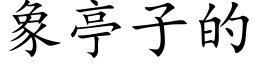 象亭子的